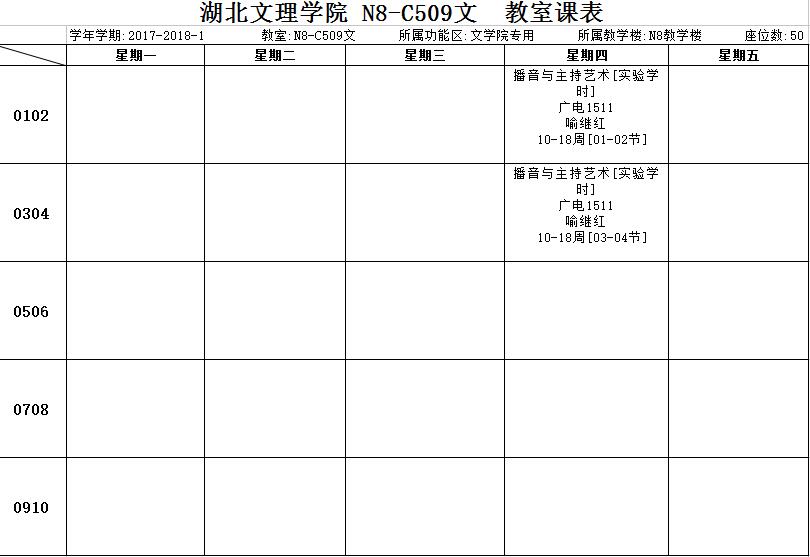 湖北文理学院 N8-C509文 教室课表

学年学期:2017-2018-1 教室:N8-C509文 所属功能区:文学院专用 所属教学楼:N8教学楼 座位数:50

| | 星期一 | 星期二 | 星期三 | 星期四 | 星期五 |
|---|---|---|---|---|---|
| 0102 | | | | 播音与主持艺术[实验学时] 广电1511 喻继红 10-18周[01-02节] | |
| 0304 | | | | 播音与主持艺术[实验学时] 广电1511 喻继红 10-18周[03-04节] | |
| 0506 | | | | | |
| 0708 | | | | | |
| 0910 | | | | | |